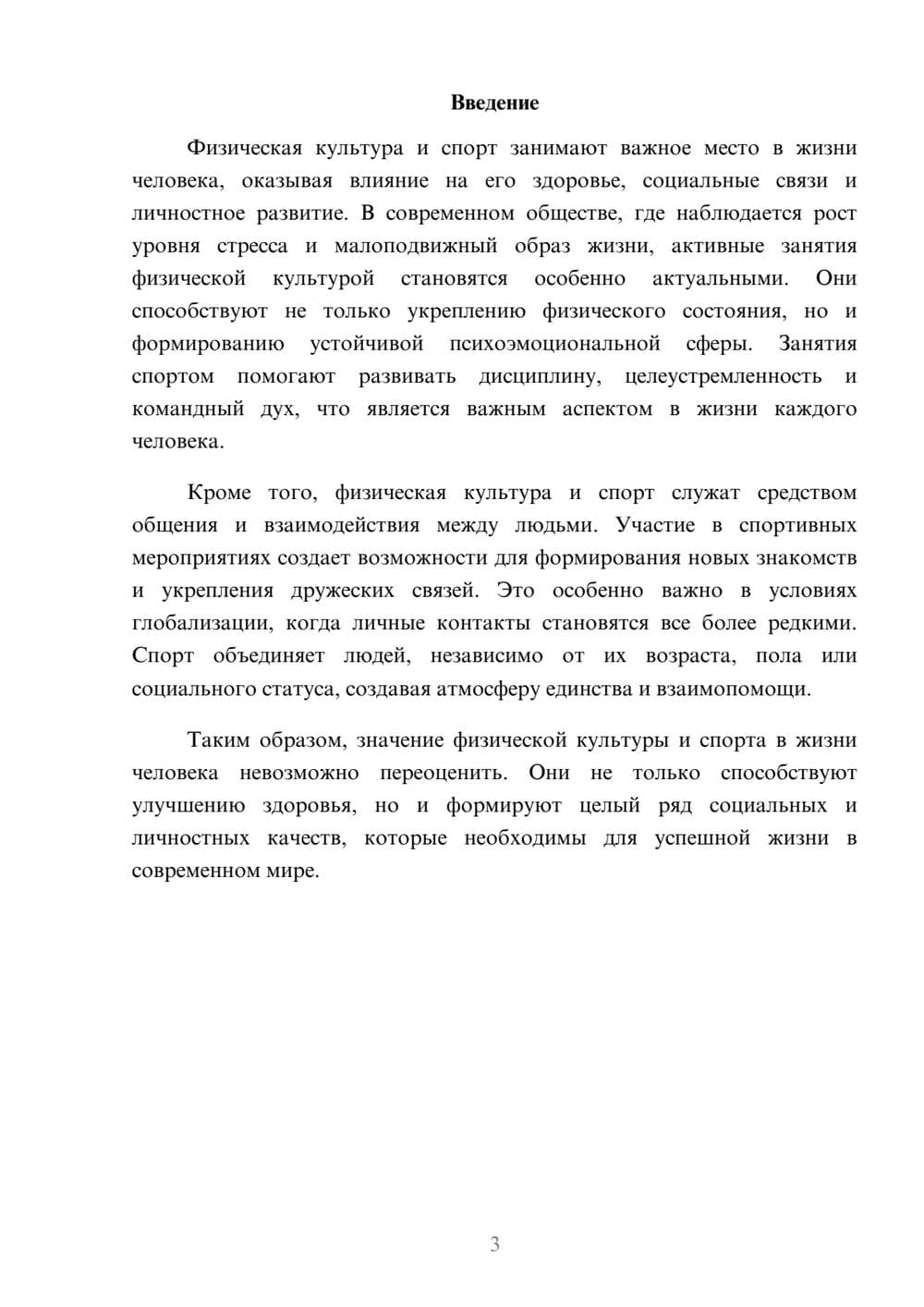 Введение

Физическая культура и спорт занимают важное место в жизни человека, оказывая влияние на его здоровье, социальные связи и личностное развитие. В современном обществе, где наблюдается рост уровня стресса и малоподвижный образ жизни, активные занятия физической культурой становятся особенно актуальными. Они способствуют не только укреплению физического состояния, но и формированию устойчивой психоэмоциональной сферы. Занятия спортом помогают развивать дисциплину, целеустремленность и командный дух, что является важным аспектом в жизни каждого человека.

Кроме того, физическая культура и спорт служат средством общения и взаимодействия между людьми. Участие в спортивных мероприятиях создает возможности для формирования новых знакомств и укрепления дружеских связей. Это особенно важно в условиях глобализации, когда личные контакты становятся все более редкими. Спорт объединяет людей, независимо от их возраста, пола или социального статуса, создавая атмосферу единства и взаимопомощи.

Таким образом, значение физической культуры и спорта в жизни человека невозможно переоценить. Они не только способствуют улучшению здоровья, но и формируют целый ряд социальных и личностных качеств, которые необходимы для успешной жизни в современном мире.

3